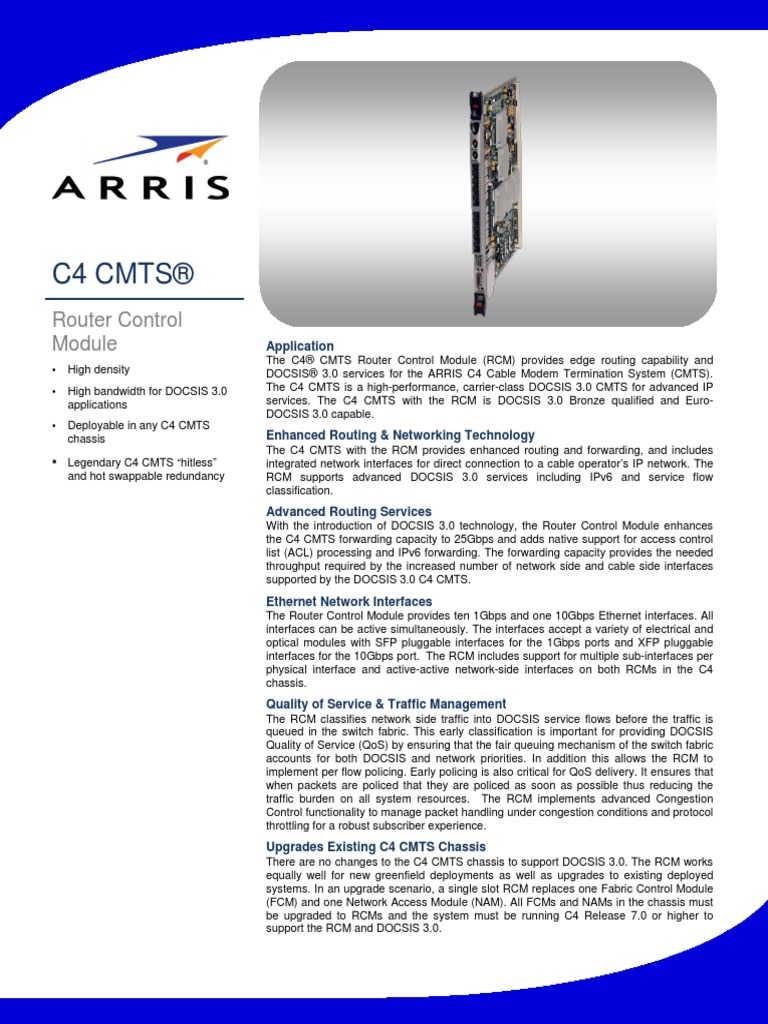 ARRIS

C4 CMTS®

Router Control Module

• High density
• High bandwidth for DOCSIS 3.0 applications
• Deployable in any C4 CMTS chassis
• Legendary C4 CMTS "hitless" and hot swappable redundancy

Application
The C4® CMTS Router Control Module (RCM) provides edge routing capability and DOCSIS® 3.0 services for the ARRIS C4 Cable Modem Termination System (CMTS). The C4 CMTS is a high-performance, carrier-class DOCSIS 3.0 CMTS for advanced IP services. The C4 CMTS with the RCM is DOCSIS 3.0 Bronze qualified and Euro-DOCSIS 3.0 capable.

Enhanced Routing & Networking Technology
The C4 CMTS with the RCM provides enhanced routing and forwarding, and includes integrated network interfaces for direct connection to a cable operator's IP network. The RCM supports advanced DOCSIS 3.0 services including IPv6 and service flow classification.

Advanced Routing Services
With the introduction of DOCSIS 3.0 technology, the Router Control Module enhances the C4 CMTS forwarding capacity to 25Gbps and adds native support for access control list (ACL) processing and IPv6 forwarding. The forwarding capacity provides the needed throughput required by the increased number of network side and cable side interfaces supported by the DOCSIS 3.0 C4 CMTS.

Ethernet Network Interfaces
The Router Control Module provides ten 1Gbps and one 10Gbps Ethernet interfaces. All interfaces can be active simultaneously. The interfaces accept a variety of electrical and optical modules with SFP pluggable interfaces for the 1Gbps ports and XFP pluggable interfaces for the 10Gbps port. The RCM includes support for multiple sub-interfaces per physical interface and active-active network-side interfaces on both RCMs in the C4 chassis.

Quality of Service & Traffic Management
The RCM classifies network side traffic into DOCSIS service flows before the traffic is queued in the switch fabric. This early classification is important for providing DOCSIS Quality of Service (QoS) by ensuring that the fair queuing mechanism of the switch fabric accounts for both DOCSIS and network priorities. In addition this allows the RCM to implement per flow policing. Early policing is also critical for QoS delivery. It ensures that when packets are policed that they are policed as soon as possible thus reducing the traffic burden on all system resources. The RCM implements advanced Congestion Control functionality to manage packet handling under congestion conditions and protocol throttling for a robust subscriber experience.

Upgrades Existing C4 CMTS Chassis
There are no changes to the C4 CMTS chassis to support DOCSIS 3.0. The RCM works equally well for new greenfield deployments as well as upgrades to existing deployed systems. In an upgrade scenario, a single slot RCM replaces one Fabric Control Module (FCM) and one Network Access Module (NAM). All FCMs and NAMs in the chassis must be upgraded to RCMs and the system must be running C4 Release 7.0 or higher to support the RCM and DOCSIS 3.0.